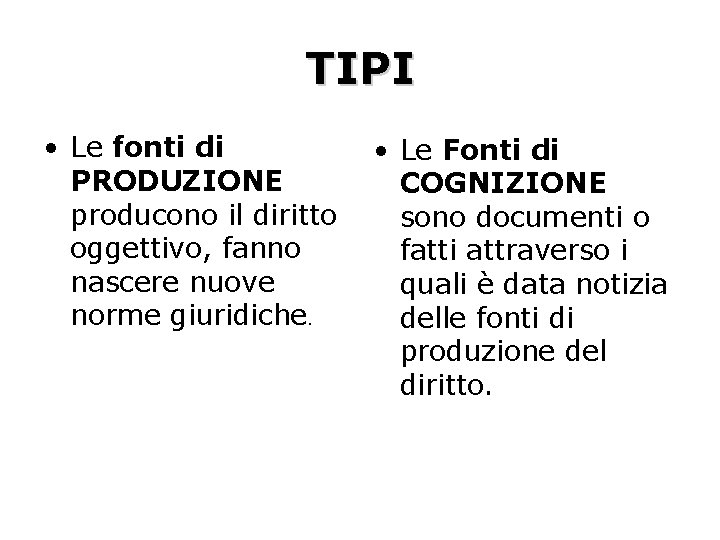 TIPI

• Le fonti di PRODUZIONE producono il diritto oggettivo, fanno nascere nuove norme giuridiche.

• Le Fonti di COGNIZIONE sono documenti o fatti attraverso i quali è data notizia delle fonti di produzione del diritto.